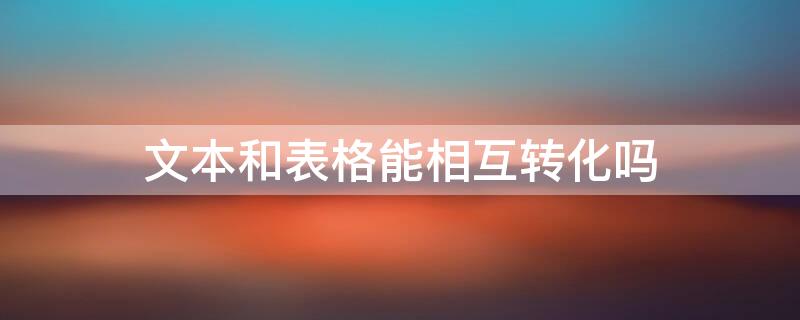 文本和表格能相互转化吗